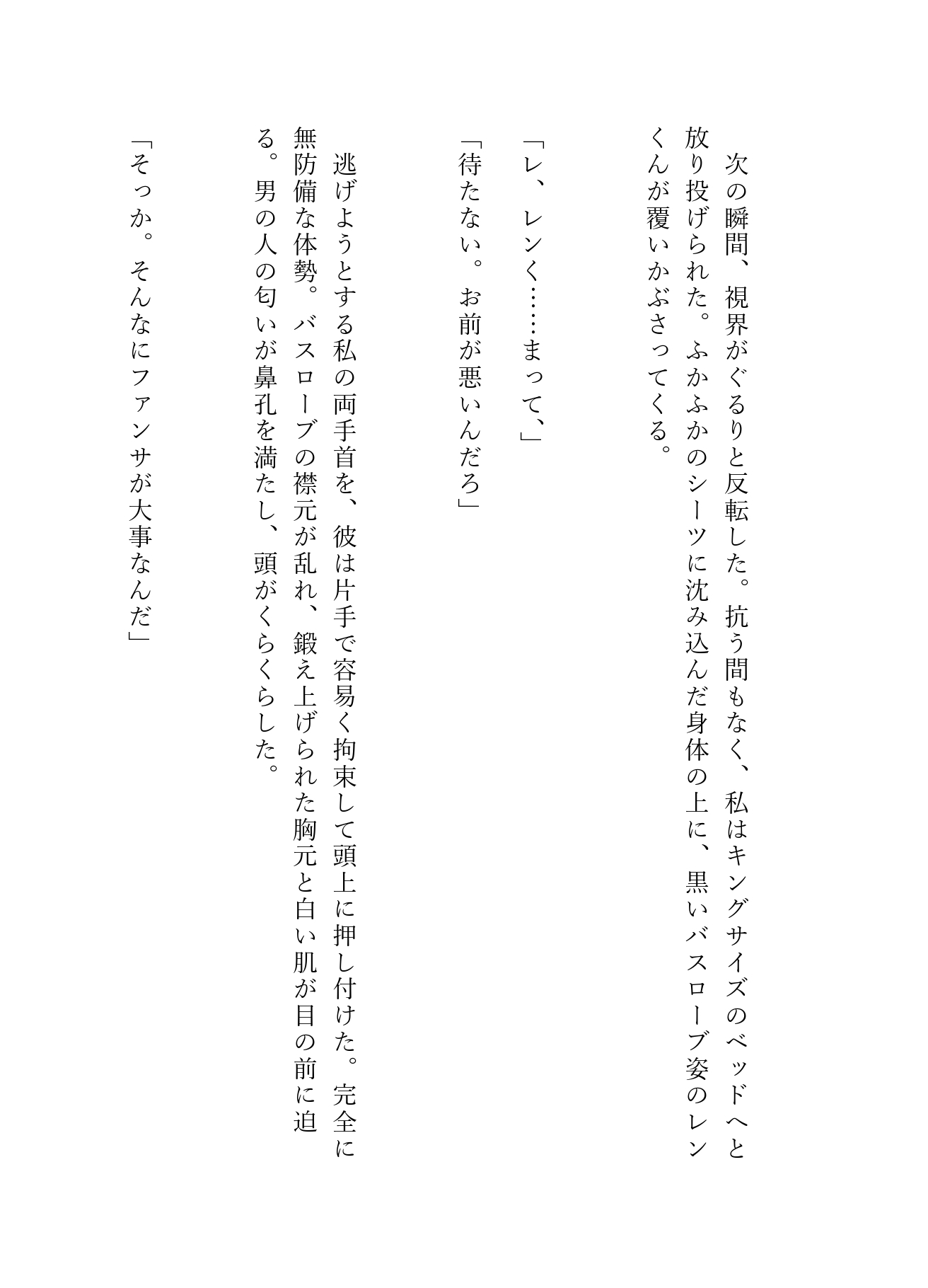 次の瞬間、視界がぐるりと反転した。抗う間もなく、私はキングサイズのベッドへと放り投げられた。ふかふかのシーツに沈み込んだ身体の上に、黒いバスローブ姿のレンくんが覆いかぶさってくる。

「レ、レンく……まって、」

「待たない。お前が悪いんだろ」

逃げようとする私の両手首を、彼は片手で容易く拘束して頭上に押し付けた。完全に無防備な体勢。バスローブの襟元が乱れ、鍛え上げられた胸元と白い肌が目の前に迫る。男の人の匂いが鼻孔を満たし、頭がくらくらした。

「そっか。そんなにファンサが大事なんだ」